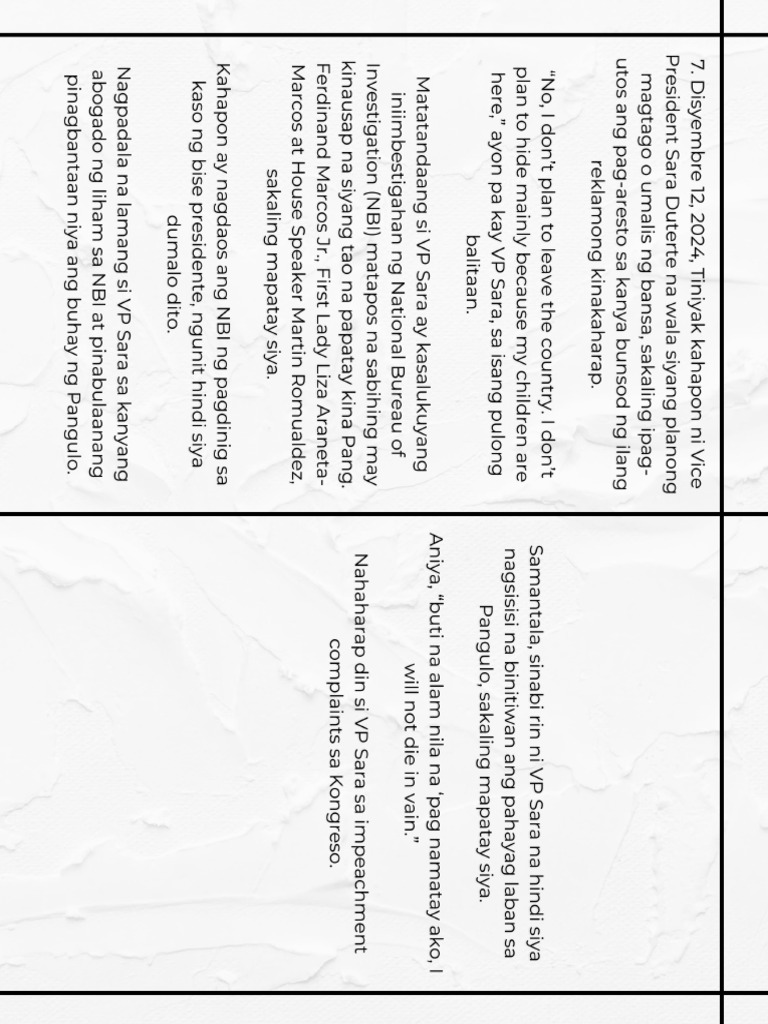 7. Disyembre 12, 2024, Tiniyak kahapon ni Vice President Sara Duterte na wala siyang planong magtago o umalis ng bansa, sakaling ipag-utos ang pag-aresto sa kanya bunsod ng ilang reklamong kinakaharap.

"No, I don't plan to leave the country. I don't plan to hide mainly because my children are here," ayon pa kay VP Sara, sa isang pulong balitaan.

Matatandaang si VP Sara ay kasalukuyang iniimbestigahan ng National Bureau of Investigation (NBI) matapos na sabihing may kinausap na siyang tao na papatay kina Pang. Ferdinand Marcos Jr., First Lady Liza Araneta-Marcos at House Speaker Martin Romualdez, sakaling mapatay siya.

Kahapon ay nagdaos ang NBI ng pagdinig sa kaso ng bise presidente, ngunit hindi siya dumalo dito.

Nagpadala na lamang si VP Sara sa kanyang abogado ng liham sa NBI at pinabulaanang pinagbantaan niya ang buhay ng Pangulo.

Samantala, sinabi rin ni VP Sara na hindi siya nagsisisi na binitiwan ang pahayag laban sa Pangulo, sakaling mapatay siya.

Aniya, "buti na alam nila na 'pag namatay ako, I will not die in vain."

Nahaharap din si VP Sara sa impeachment complaints sa Kongreso.